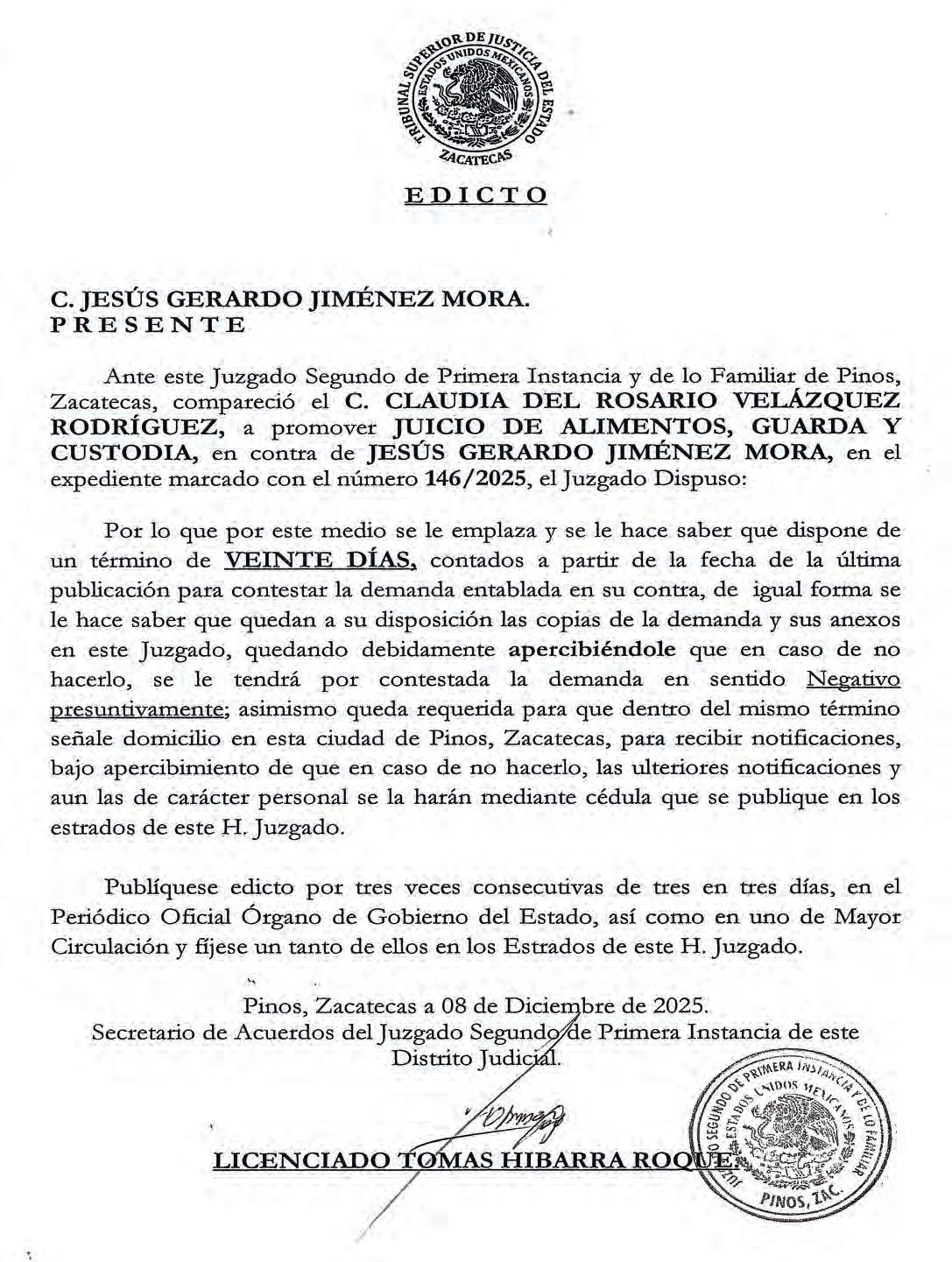 TRIBUNAL SUPERIOR DE JUSTICIA DEL ESTADO
ESTADOS UNIDOS MEXICANOS
ZACATECAS

EDICTO

C. JESÚS GERARDO JIMÉNEZ MORA.
PRESENTE

Ante este Juzgado Segundo de Primera Instancia y de lo Familiar de Pinos, Zacatecas, compareció el C. CLAUDIA DEL ROSARIO VELÁZQUEZ RODRÍGUEZ, a promover JUICIO DE ALIMENTOS, GUARDA Y CUSTODIA, en contra de JESÚS GERARDO JIMÉNEZ MORA, en el expediente marcado con el número 146/2025, el Juzgado Dispuso:

Por lo que por este medio se le emplaza y se le hace saber que dispone de un término de VEINTE DÍAS, contados a partir de la fecha de la última publicación para contestar la demanda entablada en su contra, de igual forma se le hace saber que quedan a su disposición las copias de la demanda y sus anexos en este Juzgado, quedando debidamente apercibiéndole que en caso de no hacerlo, se le tendrá por contestada la demanda en sentido Negativo presuntivamente; asimismo queda requerida para que dentro del mismo término señale domicilio en esta ciudad de Pinos, Zacatecas, para recibir notificaciones, bajo apercibimiento de que en caso de no hacerlo, las ulteriores notificaciones y aun las de carácter personal se la harán mediante cédula que se publique en los estrados de este H. Juzgado.

Publíquese edicto por tres veces consecutivas de tres en tres días, en el Periódico Oficial Órgano de Gobierno del Estado, así como en uno de Mayor Circulación y fíjese un tanto de ellos en los Estrados de este H. Juzgado.

Pinos, Zacatecas a 08 de Diciembre de 2025.
Secretario de Acuerdos del Juzgado Segundo de Primera Instancia de este Distrito Judicial.

LICENCIADO TOMAS HIBARRA ROQUE.

JUZGADO SEGUNDO DE PRIMERA INSTANCIA Y DE LO FAMILIAR
ESTADOS UNIDOS MEXICANOS
PINOS, ZAC.